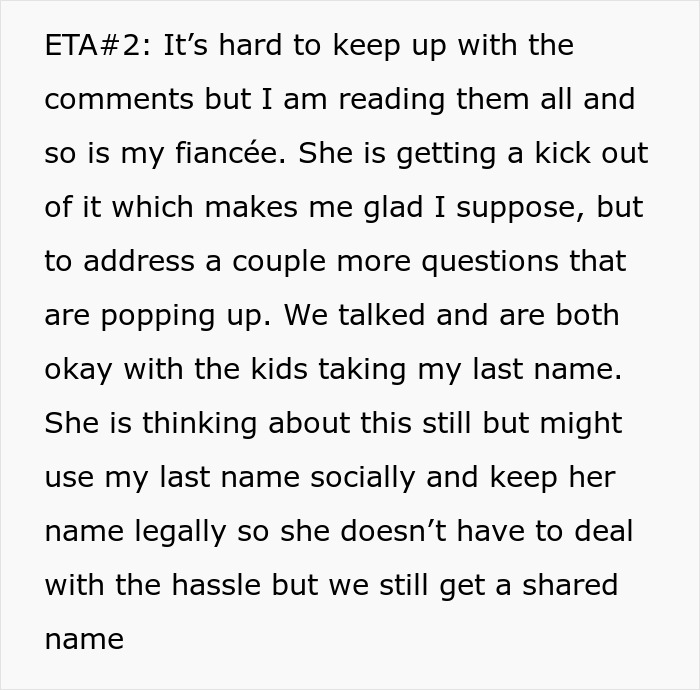 ETA#2: It’s hard to keep up with the comments but I am reading them all and so is my fiancée. She is getting a kick out of it which makes me glad I suppose, but to address a couple more questions that are popping up. We talked and are both okay with the kids taking my last name. She is thinking about this still but might use my last name socially and keep her name legally so she doesn’t have to deal with the hassle but we still get a shared name